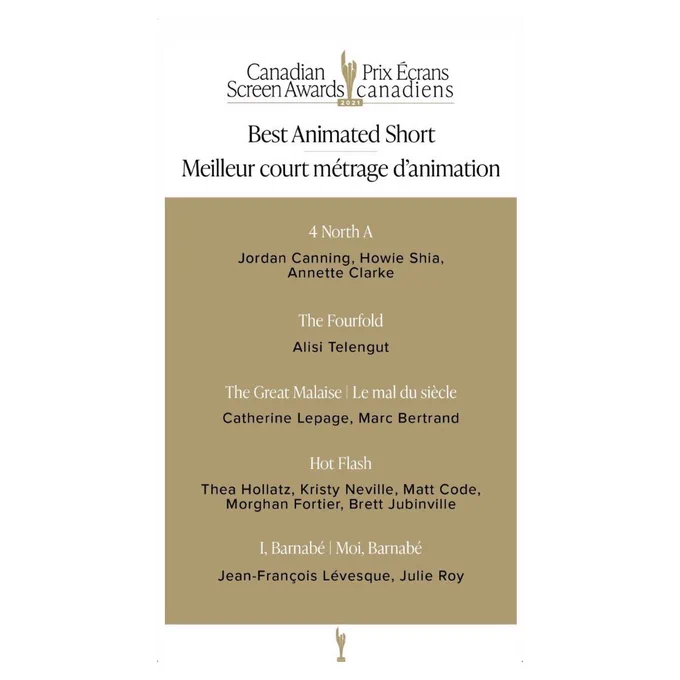 Canadian Screen Awards
Prix Écrans canadiens
2021

Best Animated Short
Meilleur court métrage d'animation

4 North A

Jordan Canning, Howie Shia, Annette Clarke

The Fourfold

Alisi Telengut

The Great Malaise | Le mal du siècle

Catherine Lepage, Marc Bertrand

Hot Flash

Thea Hollatz, Kristy Neville, Matt Code, Morghan Fortier, Brett Jubinville

I, Barnabé | Moi, Barnabé

Jean-François Lévesque, Julie Roy